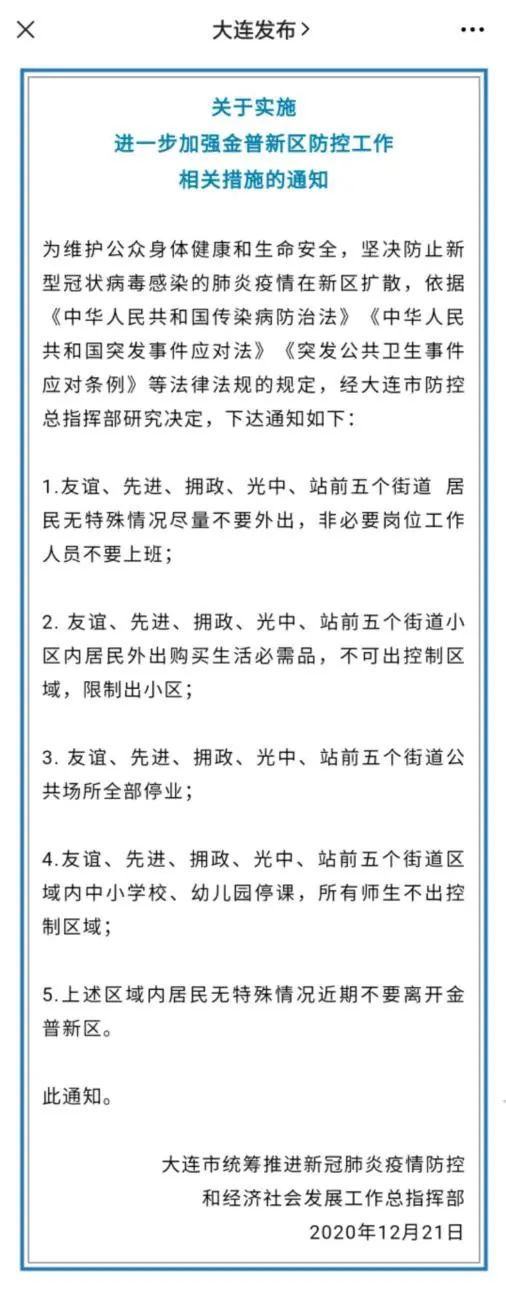 大连发布 >

关于实施
进一步加强金普新区防控工作
相关措施的通知

为维护公众身体健康和生命安全，坚决防止新型冠状病毒感染的肺炎疫情在新区扩散，依据《中华人民共和国传染病防治法》《中华人民共和国突发事件应对法》《突发公共卫生事件应对条例》等法律法规的规定，经大连市防控总指挥部研究决定，下达通知如下：

1.友谊、先进、拥政、光中、站前五个街道 居民无特殊情况尽量不要外出，非必要岗位工作人员不要上班；

2. 友谊、先进、拥政、光中、站前五个街道小区内居民外出购买生活必需品，不可出控制区域，限制出小区；

3. 友谊、先进、拥政、光中、站前五个街道公共场所全部停业；

4.友谊、先进、拥政、光中、站前五个街道区域内中小学校、幼儿园停课，所有师生不出控制区域；

5.上述区域内居民无特殊情况近期不要离开金普新区。

此通知。

大连市统筹推进新冠肺炎疫情防控
和经济社会发展工作总指挥部
2020年12月21日